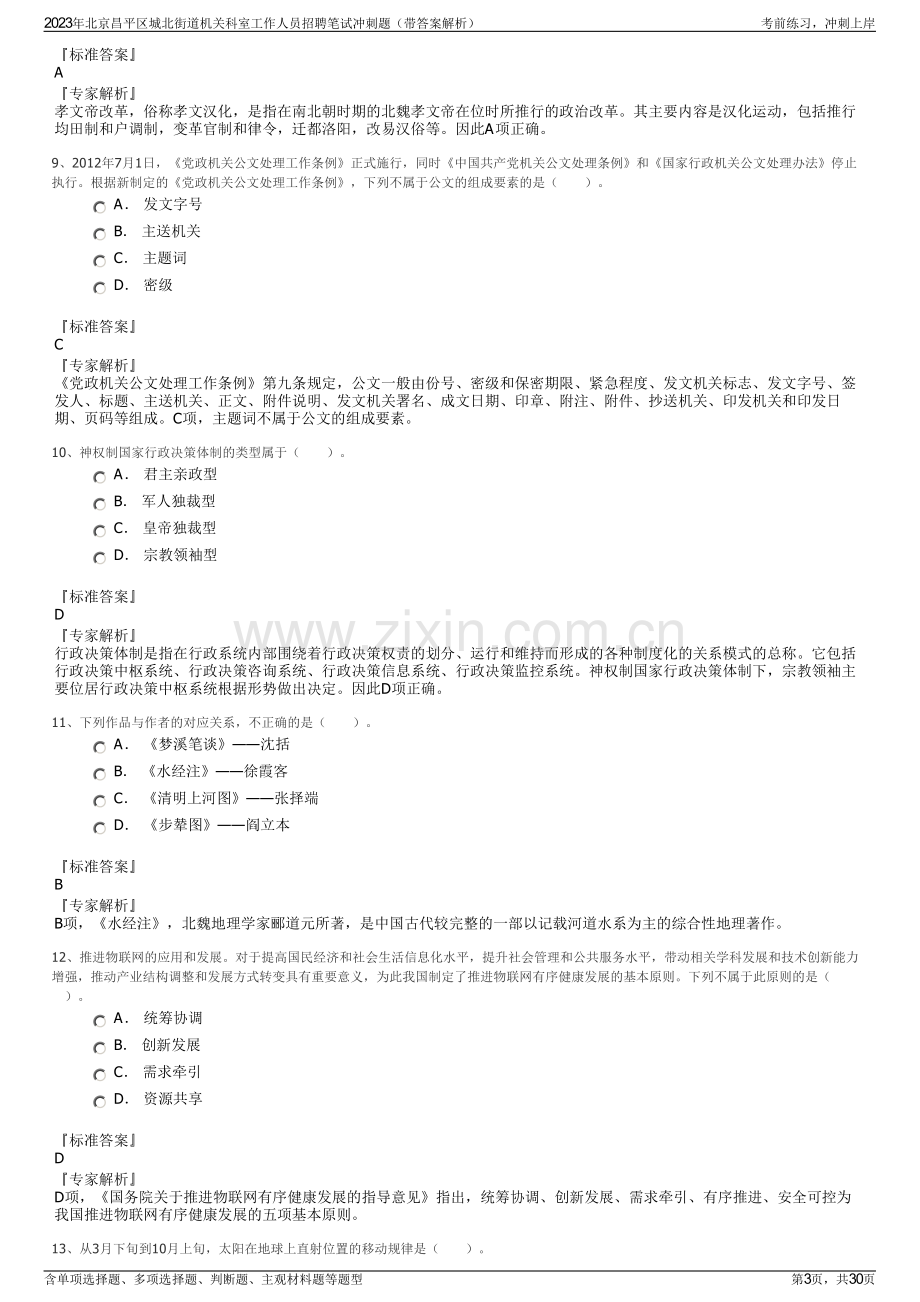 2023年北京昌平区城北街道机关科室工作人员招聘笔试冲刺题（带答案解析）

考前练习，冲刺上岸

『标准答案』
A
『专家解析』
孝文帝改革，俗称孝文汉化，是指在南北朝时期的北魏孝文帝在位时所推行的政治改革。其主要内容是汉化运动，包括推行均田制和户调制，变革官制和律令，迁都洛阳，改易汉俗等。因此A项正确。

9、2012年7月1日，《党政机关公文处理工作条例》正式施行，同时《中国共产党机关公文处理条例》和《国家行政机关公文处理办法》停止执行。根据新制定的《党政机关公文处理工作条例》，下列不属于公文的组成要素的是（　　）。
A． 发文字号
B． 主送机关
C． 主题词
D． 密级

『标准答案』
C
『专家解析』
《党政机关公文处理工作条例》第九条规定，公文一般由份号、密级和保密期限、紧急程度、发文机关标志、发文字号、签发人、标题、主送机关、正文、附件说明、发文机关署名、成文日期、印章、附注、附件、抄送机关、印发机关和印发日期、页码等组成。C项，主题词不属于公文的组成要素。

10、神权制国家行政决策体制的类型属于（　　）。
A． 君主亲政型
B． 军人独裁型
C． 皇帝独裁型
D． 宗教领袖型

『标准答案』
D
『专家解析』
行政决策体制是指在行政系统内部围绕着行政决策权责的划分、运行和维持而形成的各种制度化的关系模式的总称。它包括行政决策中枢系统、行政决策咨询系统、行政决策信息系统、行政决策监控系统。神权制国家行政决策体制下，宗教领袖主要位居行政决策中枢系统根据形势做出决定。因此D项正确。

11、下列作品与作者的对应关系，不正确的是（　　）。
A． 《梦溪笔谈》——沈括
B． 《水经注》——徐霞客
C． 《清明上河图》——张择端
D． 《步辇图》——阎立本

『标准答案』
B
『专家解析』
B项，《水经注》，北魏地理学家郦道元所著，是中国古代较完整的一部以记载河道水系为主的综合性地理著作。

12、推进物联网的应用和发展。对于提高国民经济和社会生活信息化水平，提升社会管理和公共服务水平，带动相关学科发展和技术创新能力增强，推动产业结构调整和发展方式转变具有重要意义，为此我国制定了推进物联网有序健康发展的基本原则。下列不属于此原则的是（　　）。
A． 统筹协调
B． 创新发展
C． 需求牵引
D． 资源共享

『标准答案』
D
『专家解析』
D项，《国务院关于推进物联网有序健康发展的指导意见》指出，统筹协调、创新发展、需求牵引、有序推进、安全可控为我国推进物联网有序健康发展的五项基本原则。

13、从3月下旬到10月上旬，太阳在地球上直射位置的移动规律是（　　）。

含单项选择题、多项选择题、判断题、主观材料题等题型

第3页，共30页

www.zixin.com.cn